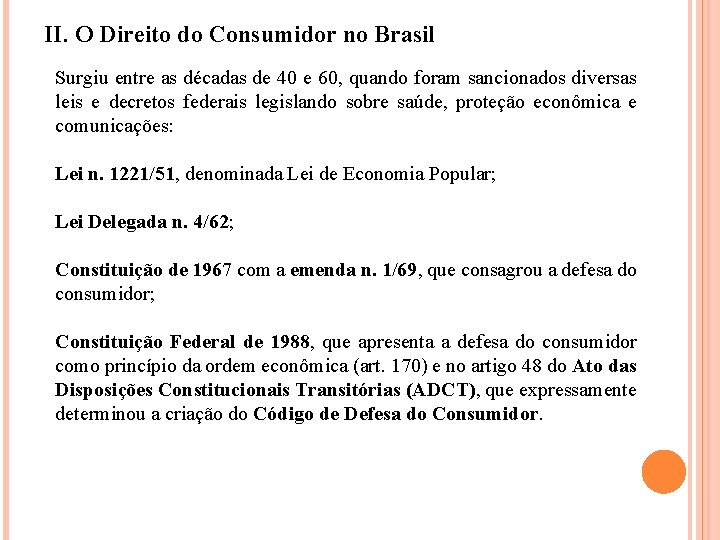 II. O Direito do Consumidor no Brasil

Surgiu entre as décadas de 40 e 60, quando foram sancionados diversas leis e decretos federais legislando sobre saúde, proteção econômica e comunicações:

Lei n. 1221/51, denominada Lei de Economia Popular;

Lei Delegada n. 4/62;

Constituição de 1967 com a emenda n. 1/69, que consagrou a defesa do consumidor;

Constituição Federal de 1988, que apresenta a defesa do consumidor como princípio da ordem econômica (art. 170) e no artigo 48 do Ato das Disposições Constitucionais Transitórias (ADCT), que expressamente determinou a criação do Código de Defesa do Consumidor.